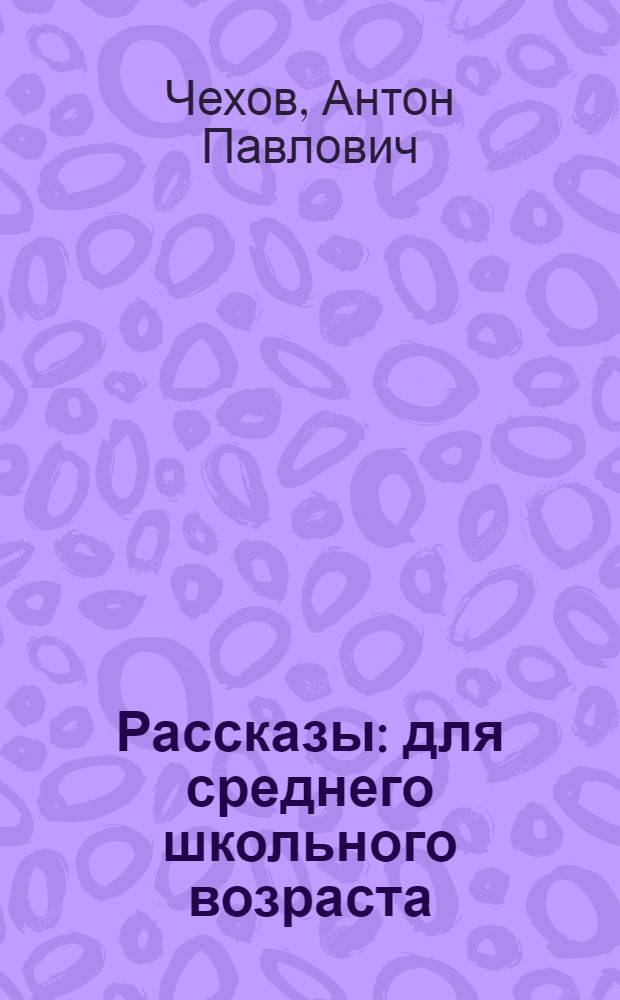 Чехов, Антон Павлович

Рассказы: для среднего школьного возраста